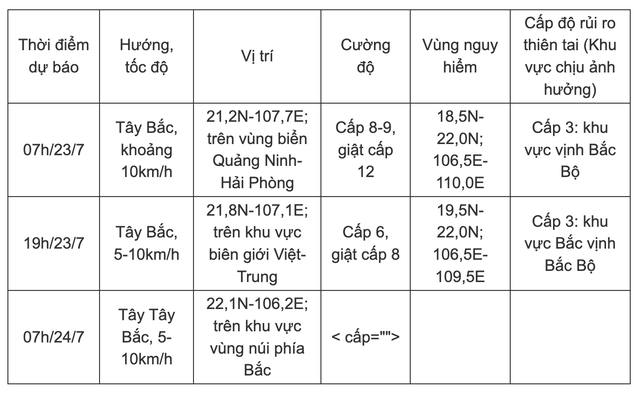 | Thời điểm dự báo | Hướng, tốc độ | Vị trí | Cường độ | Vùng nguy hiểm | Cấp độ rủi ro thiên tai (Khu vực chịu ảnh hưởng) |
|---|---|---|---|---|---|
| 07h/23/7 | Tây Bắc, khoảng 10km/h | 21,2N-107,7E; trên vùng biển Quảng Ninh-Hải Phòng | Cấp 8-9, giật cấp 12 | 18,5N-22,0N; 106,5E-110,0E | Cấp 3: khu vực vịnh Bắc Bộ |
| 19h/23/7 | Tây Bắc, 5-10km/h | 21,8N-107,1E; trên khu vực biên giới Việt-Trung | Cấp 6, giật cấp 8 | 19,5N-22,0N; 106,5E-109,5E | Cấp 3: khu vực Bắc vịnh Bắc Bộ |
| 07h/24/7 | Tây Tây Bắc, 5-10km/h | 22,1N-106,2E; trên khu vực vùng núi phía Bắc | < cấp=""> | | |